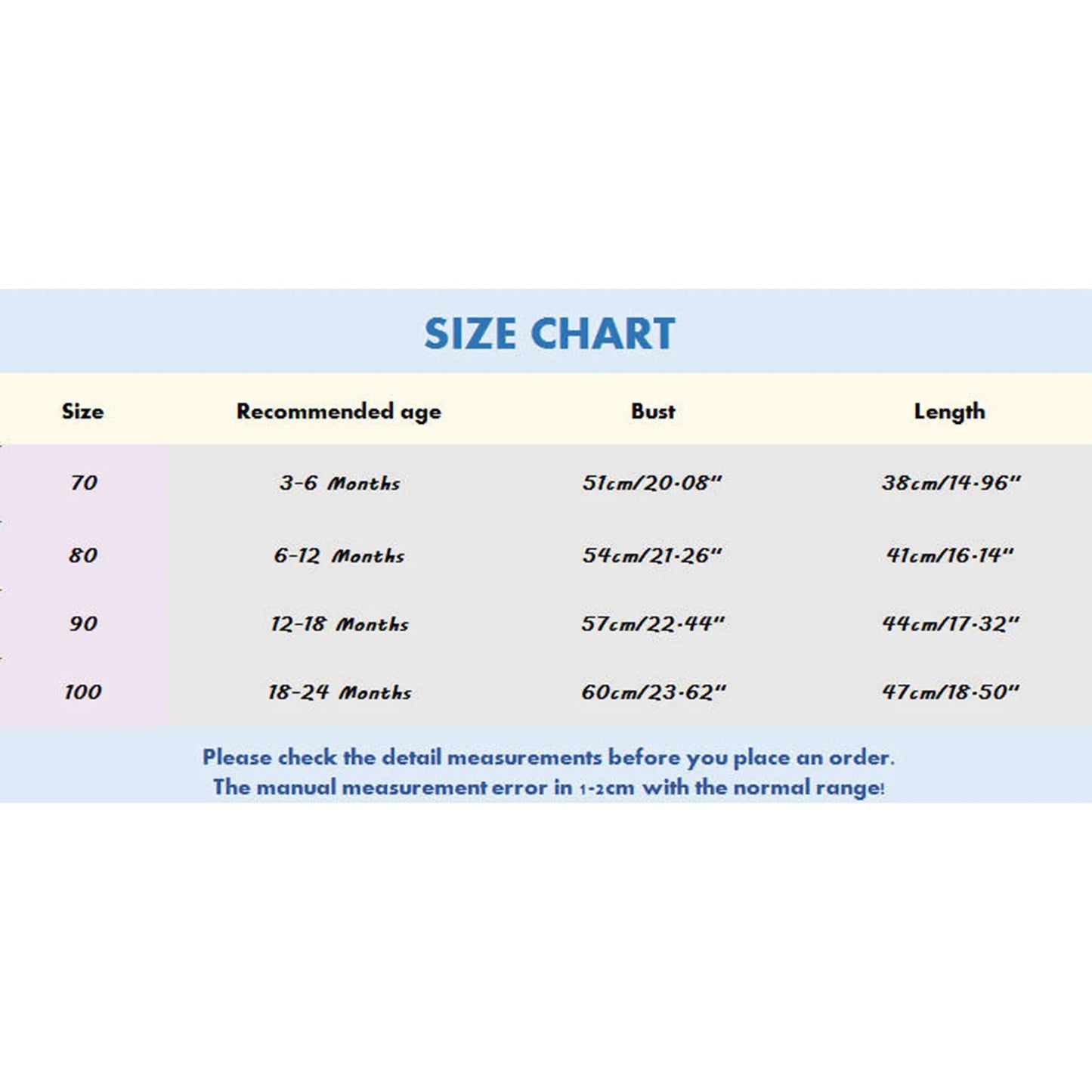 SIZE CHART

| Size | Recommended age | Bust | Length |
|---|---|---|---|
| 70 | 3-6 Months | 51cm/20.08" | 38cm/14.96" |
| 80 | 6-12 Months | 54cm/21.26" | 41cm/16.14" |
| 90 | 12-18 Months | 57cm/22.44" | 44cm/17.32" |
| 100 | 18-24 Months | 60cm/23.62" | 47cm/18.50" |

Please check the detail measurements before you place an order.
The manual measurement error in 1-2cm with the normal range!